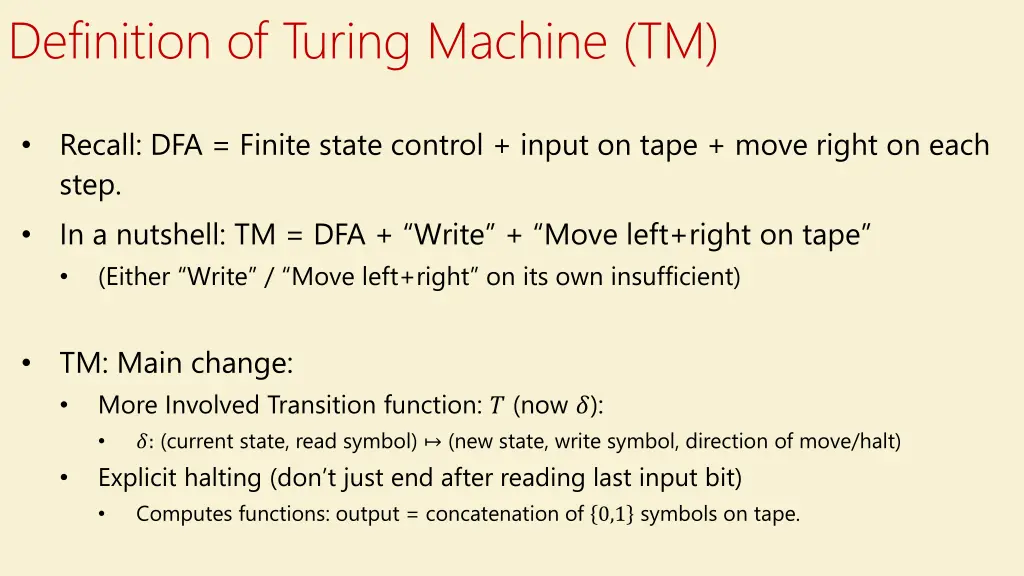 Definition of Turing Machine (TM)

• Recall: DFA = Finite state control + input on tape + move right on each step.

• In a nutshell: TM = DFA + “Write” + “Move left+right on tape”

• (Either “Write” / “Move left+right” on its own insufficient)

• TM: Main change:

• More Involved Transition function: $T$ (now $\delta$):

• $\delta$: (current state, read symbol) $\mapsto$ (new state, write symbol, direction of move/halt)

• Explicit halting (don’t just end after reading last input bit)

• Computes functions: output = concatenation of $\{0,1\}$ symbols on tape.